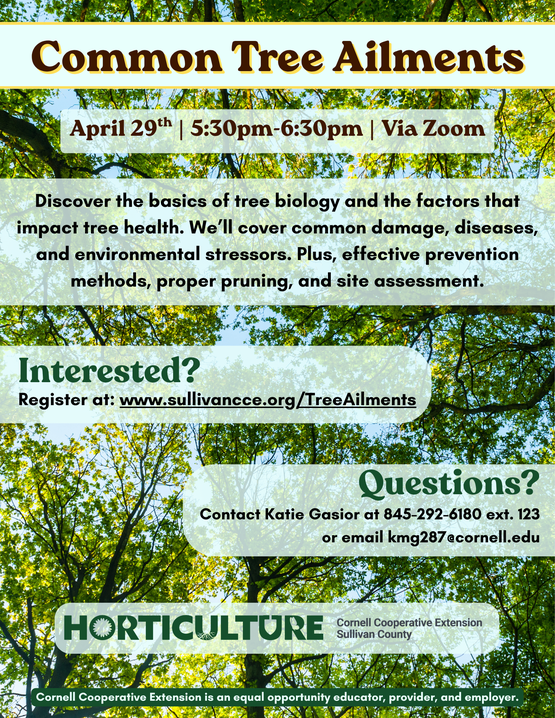 Common Tree Ailments

April 29th | 5:30pm-6:30pm | Via Zoom

Discover the basics of tree biology and the factors that impact tree health. We'll cover common damage, diseases, and environmental stressors. Plus, effective prevention methods, proper pruning, and site assessment.

Interested?
Register at: www.sullivancce.org/TreeAilments

Questions?
Contact Katie Gasior at 845-292-6180 ext. 123
or email kmg287@cornell.edu

HORTICULTURE
Cornell Cooperative Extension
Sullivan County

Cornell Cooperative Extension is an equal opportunity educator, provider, and employer.